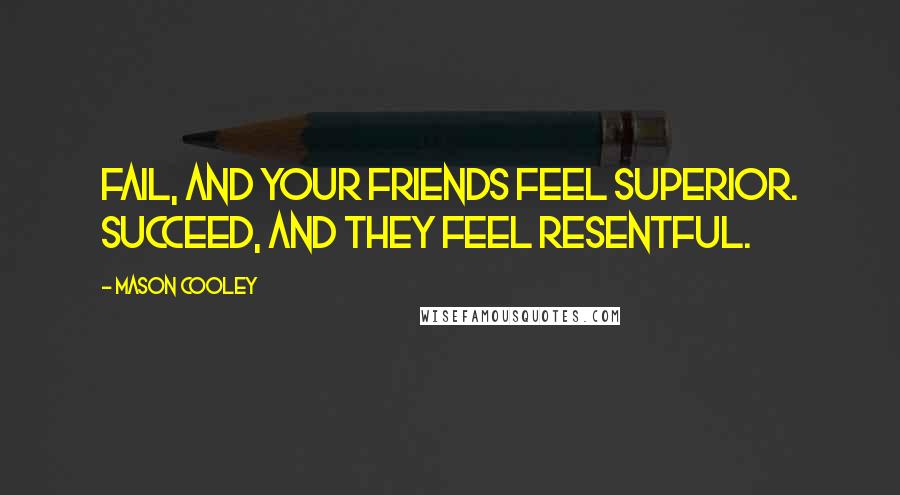 FAIL, AND YOUR FRIENDS FEEL SUPERIOR. SUCCEED, AND THEY FEEL RESENTFUL.

- MASON COOLEY

WISEFAMOUSQUOTES.COM